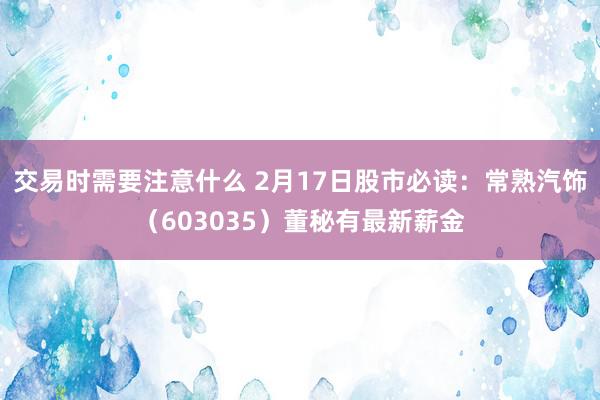 交易时需要注意什么 2月17日股市必读：常熟汽饰（603035）董秘有最新薪金